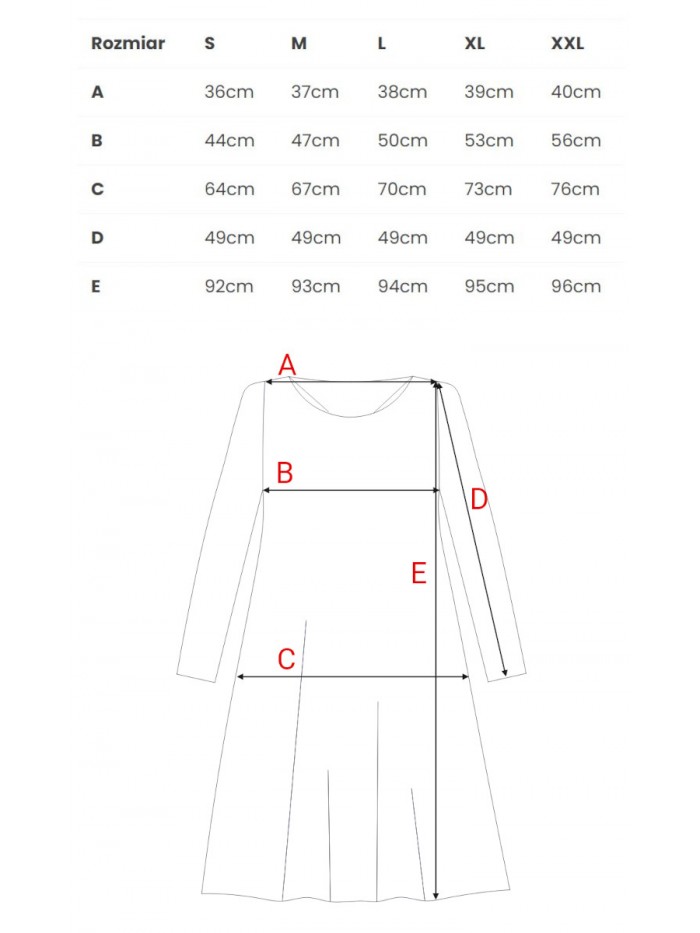 | Rozmiar | S | M | L | XL | XXL |
|---|---|---|---|---|---|
| A | 36cm | 37cm | 38cm | 39cm | 40cm |
| B | 44cm | 47cm | 50cm | 53cm | 56cm |
| C | 64cm | 67cm | 70cm | 73cm | 76cm |
| D | 49cm | 49cm | 49cm | 49cm | 49cm |
| E | 92cm | 93cm | 94cm | 95cm | 96cm |

A
B
D
E
C